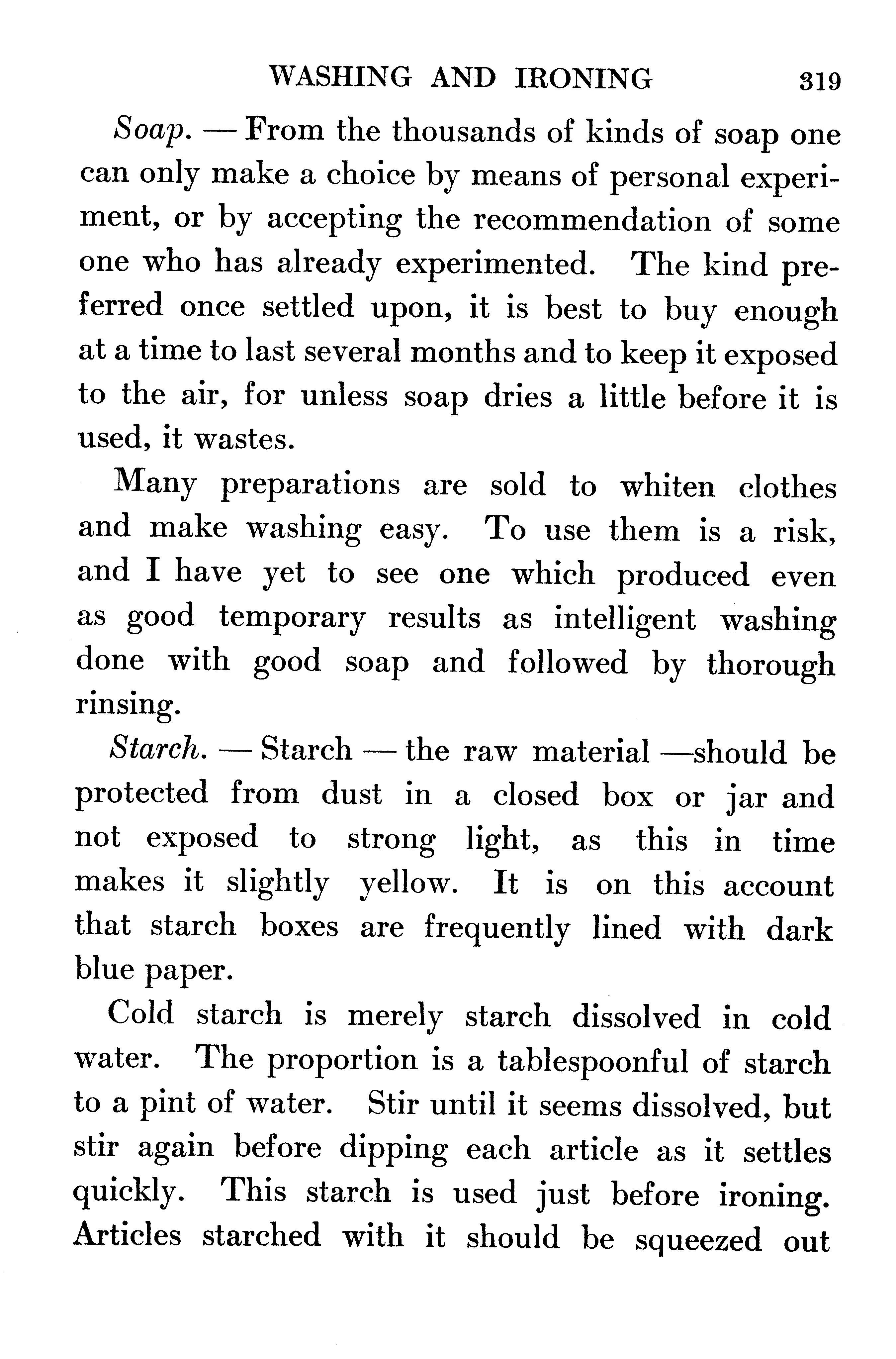 WASHING AND IRONING 319

Soap. — From the thousands of kinds of soap one can only make a choice by means of personal experiment, or by accepting the recommendation of some one who has already experimented. The kind preferred once settled upon, it is best to buy enough at a time to last several months and to keep it exposed to the air, for unless soap dries a little before it is used, it wastes.

Many preparations are sold to whiten clothes and make washing easy. To use them is a risk, and I have yet to see one which produced even as good temporary results as intelligent washing done with good soap and followed by thorough rinsing.

Starch. — Starch — the raw material —should be protected from dust in a closed box or jar and not exposed to strong light, as this in time makes it slightly yellow. It is on this account that starch boxes are frequently lined with dark blue paper.

Cold starch is merely starch dissolved in cold water. The proportion is a tablespoonful of starch to a pint of water. Stir until it seems dissolved, but stir again before dipping each article as it settles quickly. This starch is used just before ironing. Articles starched with it should be squeezed out